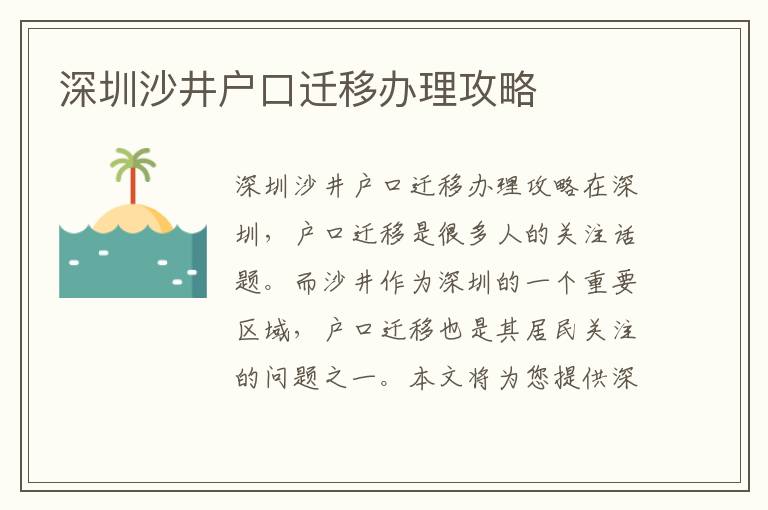 深圳沙井户口迁移办理攻略

深圳沙井户口迁移办理攻略在深圳，户口迁移是很多人的关注话题。而沙井作为深圳的一个重要区域，户口迁移也是其居民关注的问题之一。本文将为您提供深